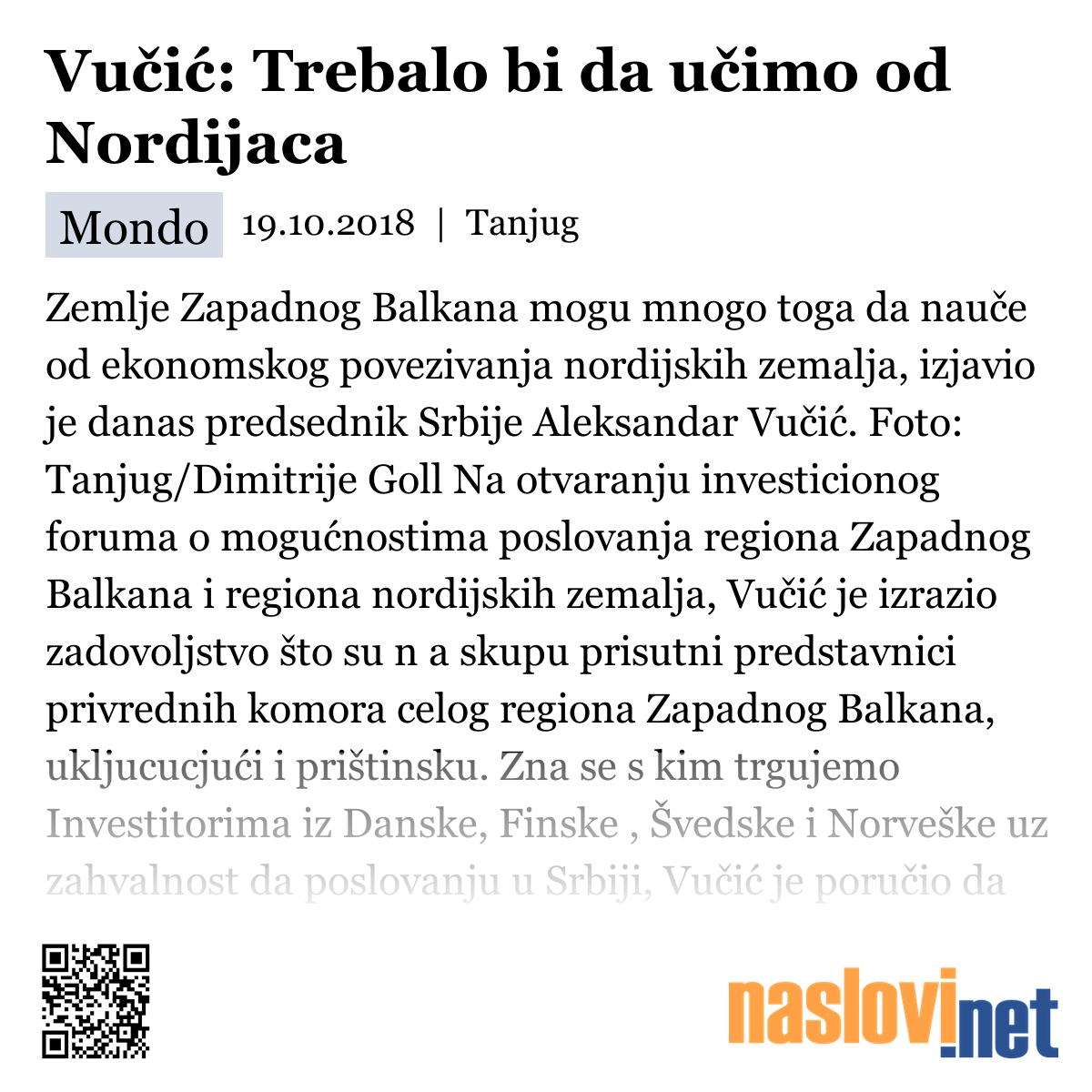 Vučić: Trebalo bi da učimo od Nordijaca

Mondo 19.10.2018 | Tanjug

Zemlje Zapadnog Balkana mogu mnogo toga da nauče od ekonomskog povezivanja nordijskih zemalja, izjavio je danas predsednik Srbije Aleksandar Vučić. Foto: Tanjug/Dimitrije Goll Na otvaranju investicionog foruma o mogućnostima poslovanja regiona Zapadnog Balkana i regiona nordijskih zemalja, Vučić je izrazio zadovoljstvo što su n a skupu prisutni predstavnici privrednih komora celog regiona Zapadnog Balkana, ukljucucjući i prištinsku. Zna se s kim trgujemo Investitorima iz Danske, Finske , Švedske i Norveške uz zahvalnost da poslovanju u Srbiji, Vučić je poručio da

naslovi.net